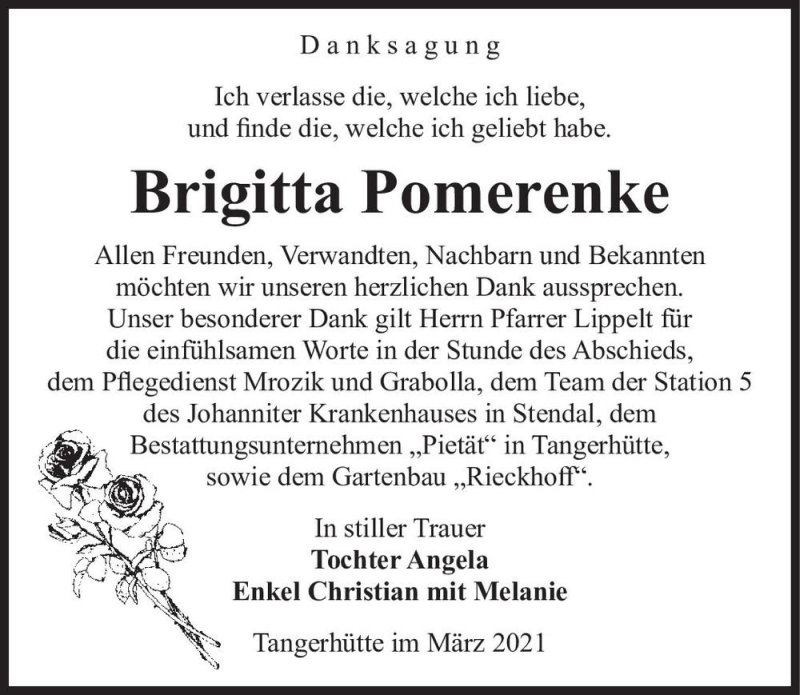 Danksagung

Ich verlasse die, welche ich liebe, und finde die, welche ich geliebt habe.

Brigitta Pomerenke

Allen Freunden, Verwandten, Nachbarn und Bekannten möchten wir unseren herzlichen Dank aussprechen. Unser besonderer Dank gilt Herrn Pfarrer Lippelt für die einfühlsamen Worte in der Stunde des Abschieds, dem Pflegedienst Mrozik und Grabolla, dem Team der Station 5 des Johanniter Krankenhauses in Stendal, dem Bestattungsunternehmen „Pietät“ in Tangerhütte, sowie dem Gartenbau „Rieckhoff“.

In stiller Trauer
Tochter Angela
Enkel Christian mit Melanie

Tangerhütte im März 2021